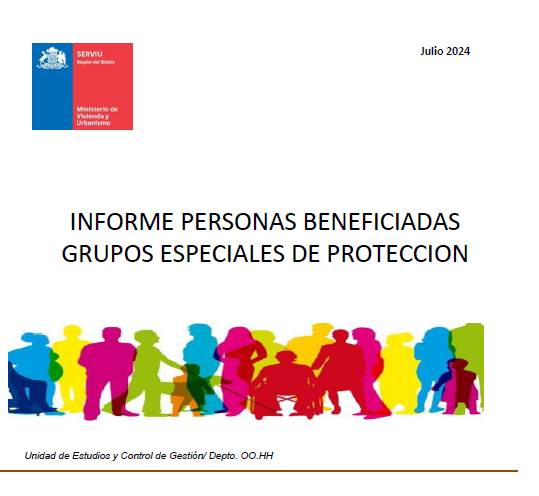 SERVIU
Región del Biobío

Ministerio de Vivienda y Urbanismo

Julio 2024

INFORME PERSONAS BENEFICIADAS GRUPOS ESPECIALES DE PROTECCION

Unidad de Estudios y Control de Gestión/ Depto. OO.HH